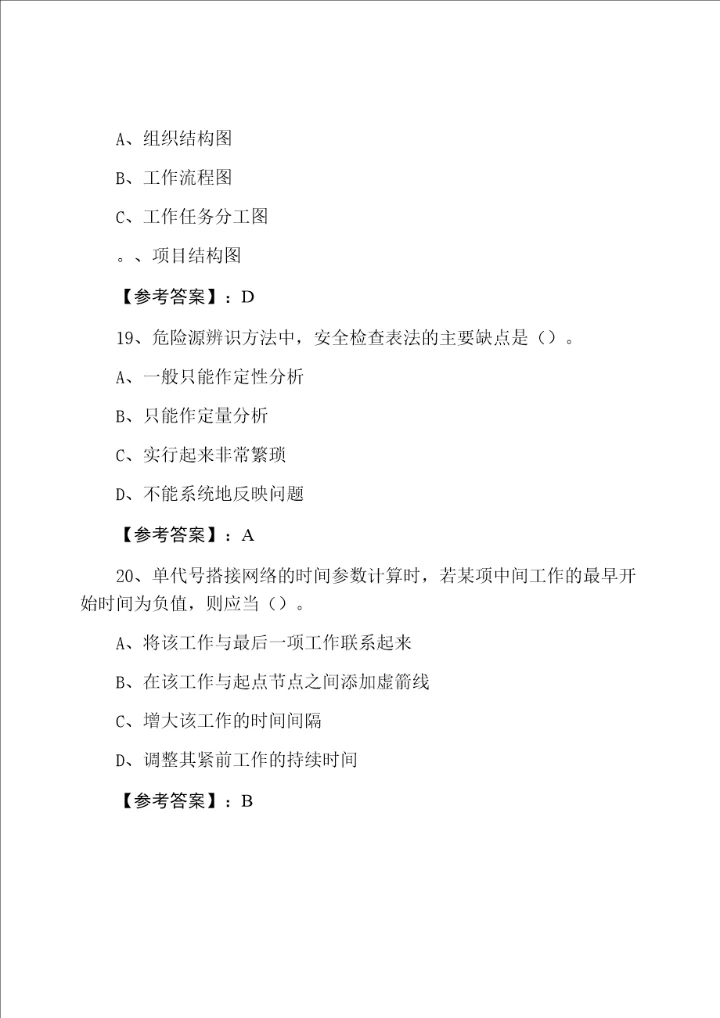 A、组织结构图

B、工作流程图

C、工作任务分工图

。、项目结构图

【参考答案】：D

19、危险源辨识方法中，安全检查表法的主要缺点是（）。

A、一般只能作定性分析

B、只能作定量分析

C、实行起来非常繁琐

D、不能系统地反映问题

【参考答案】：A

20、单代号搭接网络的时间参数计算时，若某项中间工作的最早开始时间为负值，则应当（）。

A、将该工作与最后一项工作联系起来

B、在该工作与起点节点之间添加虚箭线

C、增大该工作的时间间隔

D、调整其紧前工作的持续时间

【参考答案】：B